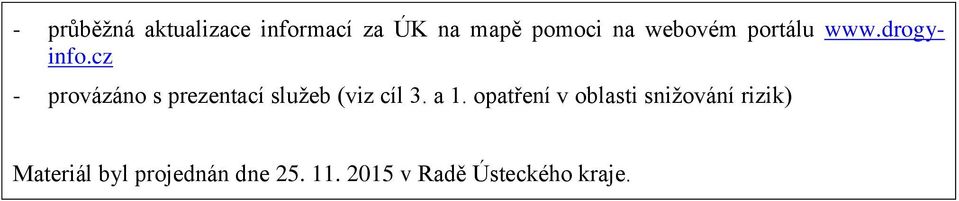 - průběžná aktualizace informací za ÚK na mapě pomoci na webovém portálu www.drogy-info.cz

- provázáno s prezentací služeb (viz cíl 3. a 1. opatření v oblasti snižování rizik)

Materiál byl projednán dne 25. 11. 2015 v Radě Ústeckého kraje.